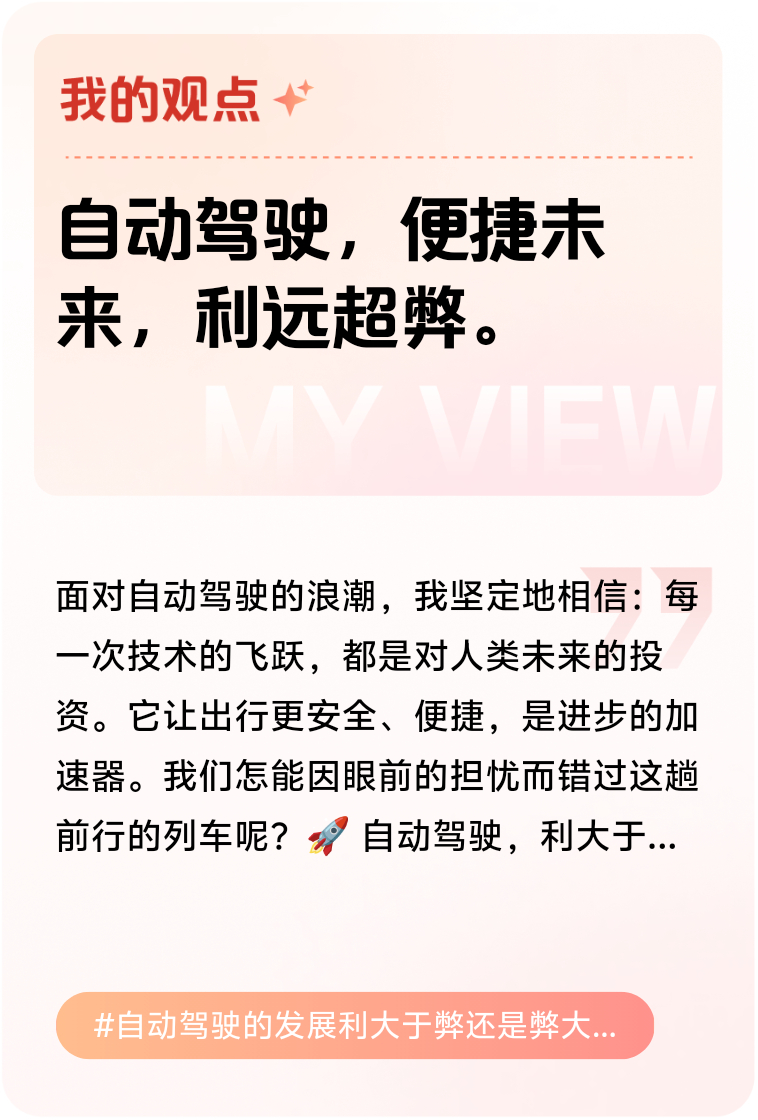 我的观点

自动驾驶，便捷未来，利远超弊。

MY VIEW

面对自动驾驶的浪潮，我坚定地相信：每一次技术的飞跃，都是对人类未来的投资。它让出行更安全、便捷，是进步的加速器。我们怎能因眼前的担忧而错过这趟前行的列车呢？🚀 自动驾驶，利大于...

#自动驾驶的发展利大于弊还是弊大...